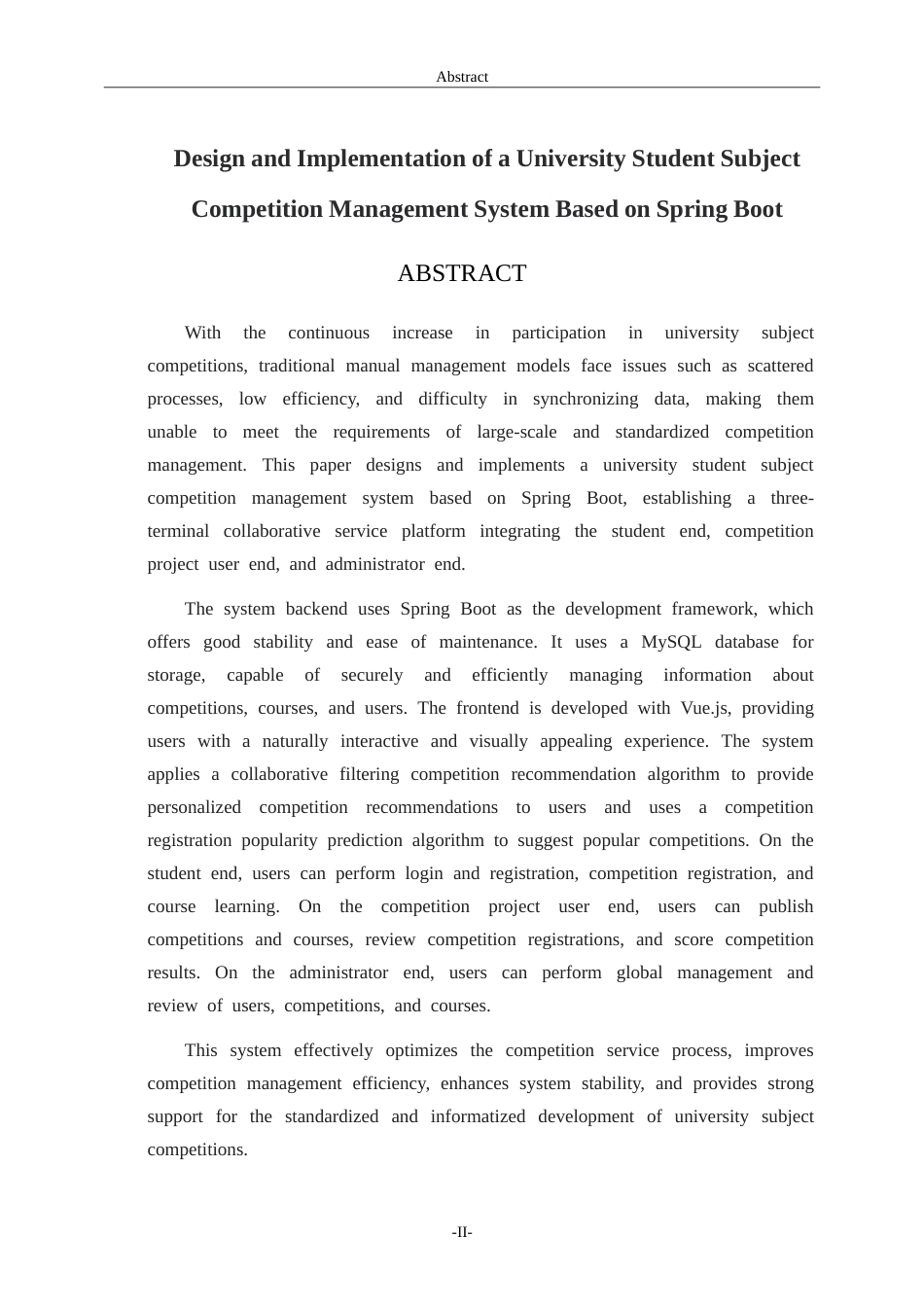 Abstract

Design and Implementation of a University Student Subject Competition Management System Based on Spring Boot

ABSTRACT

With the continuous increase in participation in university subject competitions, traditional manual management models face issues such as scattered processes, low efficiency, and difficulty in synchronizing data, making them unable to meet the requirements of large-scale and standardized competition management. This paper designs and implements a university student subject competition management system based on Spring Boot, establishing a three-terminal collaborative service platform integrating the student end, competition project user end, and administrator end.

The system backend uses Spring Boot as the development framework, which offers good stability and ease of maintenance. It uses a MySQL database for storage, capable of securely and efficiently managing information about competitions, courses, and users. The frontend is developed with Vue.js, providing users with a naturally interactive and visually appealing experience. The system applies a collaborative filtering competition recommendation algorithm to provide personalized competition recommendations to users and uses a competition registration popularity prediction algorithm to suggest popular competitions. On the student end, users can perform login and registration, competition registration, and course learning. On the competition project user end, users can publish competitions and courses, review competition registrations, and score competition results. On the administrator end, users can perform global management and review of users, competitions, and courses.

This system effectively optimizes the competition service process, improves competition management efficiency, enhances system stability, and provides strong support for the standardized and informatized development of university subject competitions.

-II-